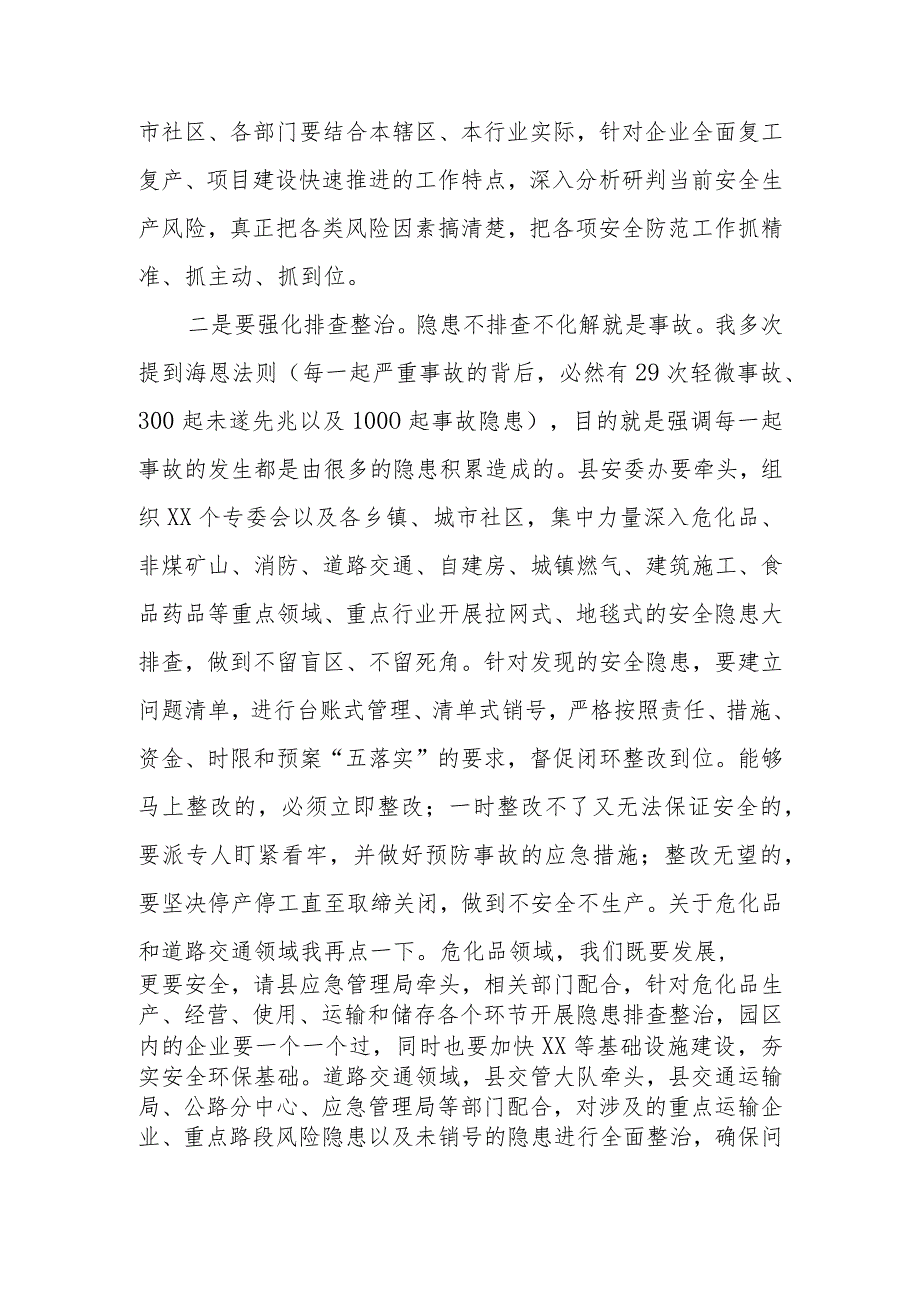 市社区、各部门要结合本辖区、本行业实际，针对企业全面复工复产、项目建设快速推进的工作特点，深入分析研判当前安全生产风险，真正把各类风险因素搞清楚，把各项安全防范工作抓精准、抓主动、抓到位。

二是要强化排查整治。隐患不排查不化解就是事故。我多次提到海恩法则（每一起严重事故的背后，必然有29次轻微事故、300起未遂先兆以及1000起事故隐患），目的就是强调每一起事故的发生都是由很多的隐患积累造成的。县安委办要牵头，组织XX个专委会以及各乡镇、城市社区，集中力量深入危化品、非煤矿山、消防、道路交通、自建房、城镇燃气、建筑施工、食品药品等重点领域、重点行业开展拉网式、地毯式的安全隐患大排查，做到不留盲区、不留死角。针对发现的安全隐患，要建立问题清单，进行台账式管理、清单式销号，严格按照责任、措施、资金、时限和预案“五落实”的要求，督促闭环整改到位。能够马上整改的，必须立即整改；一时整改不了又无法保证安全的，要派专人盯紧看牢，并做好预防事故的应急措施；整改无望的，要坚决停产停工直至取缔关闭，做到不安全不生产。关于危化品和道路交通领域我再点一下。危化品领域，我们既要发展，更要安全，请县应急管理局牵头，相关部门配合，针对危化品生产、经营、使用、运输和储存各个环节开展隐患排查整治，园区内的企业要一个一个过，同时也要加快XX等基础设施建设，夯实安全环保基础。道路交通领域，县交管大队牵头，县交通运输局、公路分中心、应急管理局等部门配合，对涉及的重点运输企业、重点路段风险隐患以及未销号的隐患进行全面整治，确保问